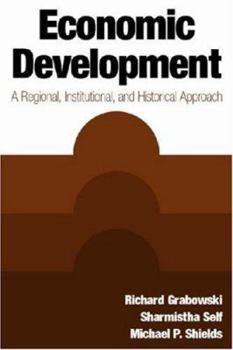 Economic Development

A Regional, Institutional, and Historical Approach

Richard Grabowski
Sharmistha Self
Michael P. Shields